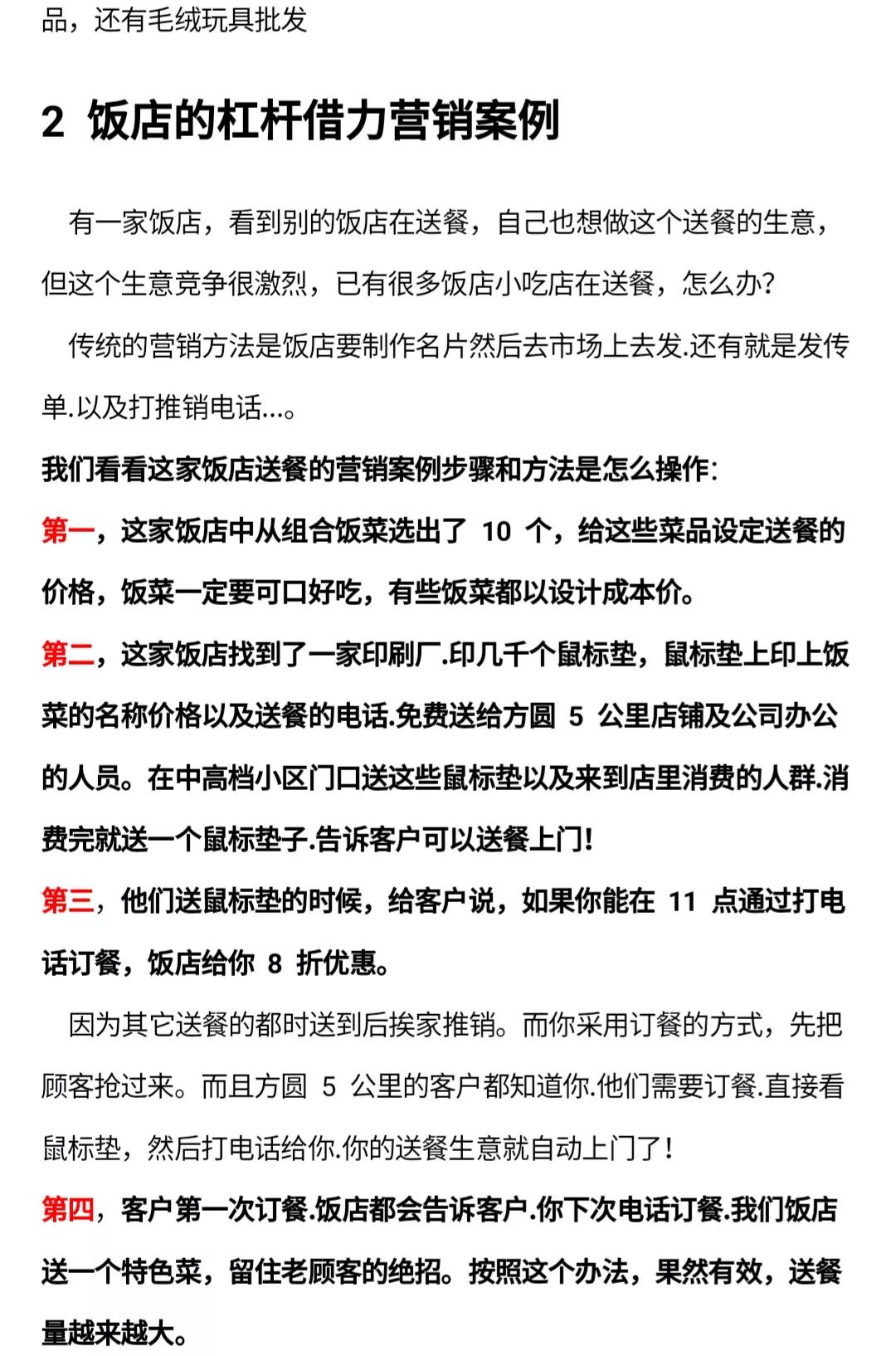 品，还有毛绒玩具批发

2 饭店的杠杆借力营销案例

有一家饭店，看到别的饭店在送餐，自己也想做这个送餐的生意，但这个生意竞争很激烈，已有很多饭店小吃店在送餐，怎么办？

传统的营销方法是饭店要制作名片然后去市场上去发.还有就是发传单.以及打推销电话...。

我们看看这家饭店送餐的营销案例步骤和方法是怎么操作：

第一，这家饭店中从组合饭菜选出了 10 个，给这些菜品设定送餐的价格，饭菜一定要可口好吃，有些饭菜都以设计成本价。

第二，这家饭店找到了一家印刷厂.印几千个鼠标垫，鼠标垫上印上饭菜的名称价格以及送餐的电话.免费送给方圆 5 公里店铺及公司办公的人员。在中高档小区门口送这些鼠标垫以及来到店里消费的人群.消费完就送一个鼠标垫子.告诉客户可以送餐上门！

第三，他们送鼠标垫的时候，给客户说，如果你能在 11 点通过打电话订餐，饭店给你 8 折优惠。

因为其它送餐的都时送到后挨家推销。而你采用订餐的方式，先把顾客抢过来。而且方圆 5 公里的客户都知道你.他们需要订餐.直接看鼠标垫，然后打电话给你.你的送餐生意就自动上门了！

第四，客户第一次订餐.饭店都会告诉客户.你下次电话订餐.我们饭店送一个特色菜，留住老顾客的绝招。按照这个办法，果然有效，送餐量越来越大。